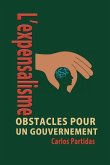 L'expensalisme

OBSTACLES POUR UN GOUVERNEMENT

Carlos Partidas